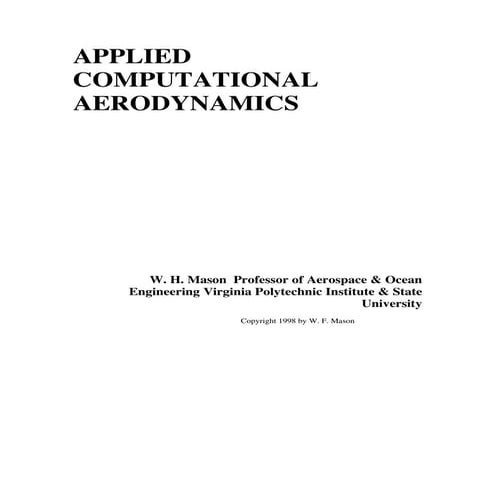 APPLIED
COMPUTATIONAL
AERODYNAMICS

W. H. Mason Professor of Aerospace & Ocean Engineering Virginia Polytechnic Institute & State University

Copyright 1998 by W. F. Mason